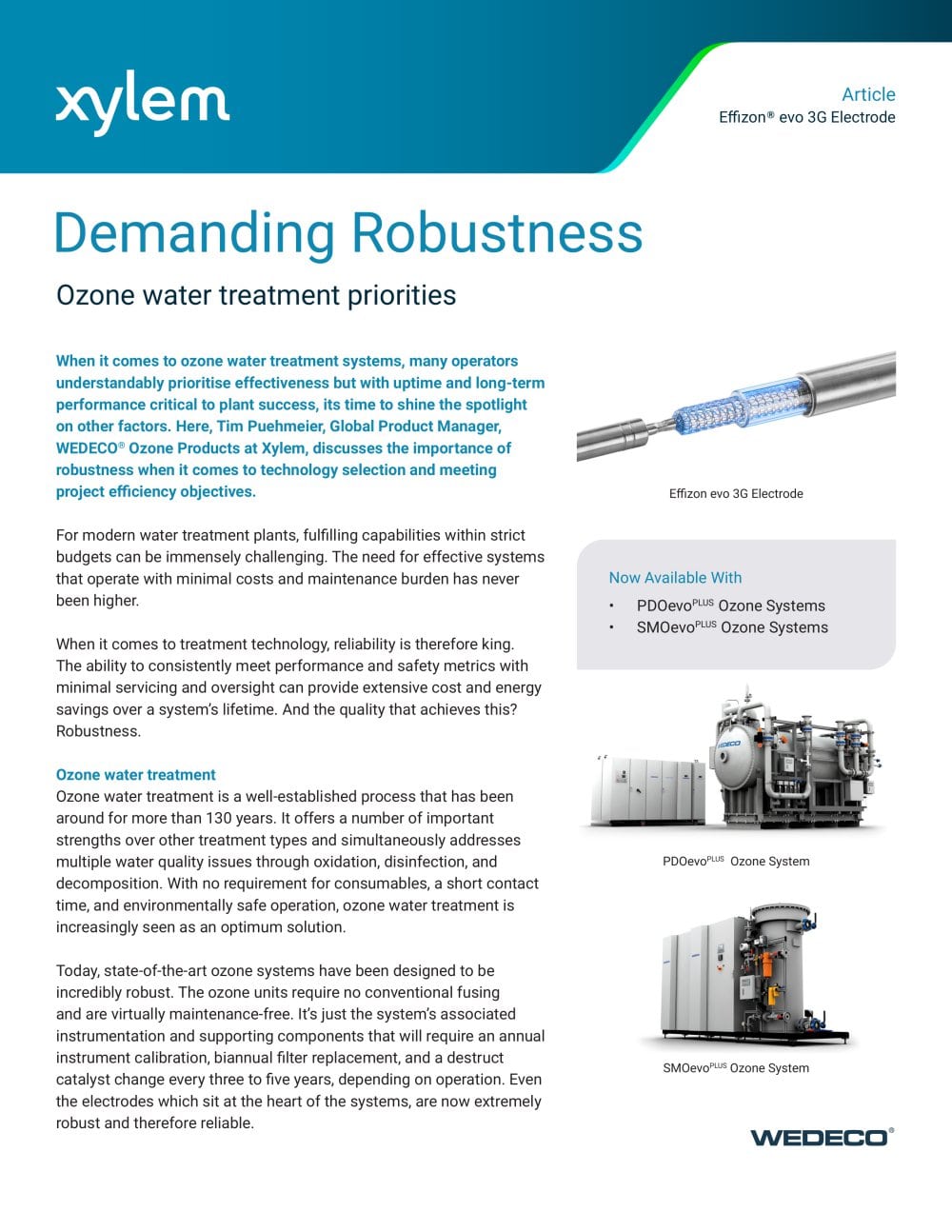 xylem

Article
Effizon® evo 3G Electrode

Demanding Robustness

Ozone water treatment priorities

When it comes to ozone water treatment systems, many operators understandably prioritise effectiveness but with uptime and long-term performance critical to plant success, its time to shine the spotlight on other factors. Here, Tim Puehmeier, Global Product Manager, WEDECO® Ozone Products at Xylem, discusses the importance of robustness when it comes to technology selection and meeting project efficiency objectives.

For modern water treatment plants, fulfilling capabilities within strict budgets can be immensely challenging. The need for effective systems that operate with minimal costs and maintenance burden has never been higher.

When it comes to treatment technology, reliability is therefore king. The ability to consistently meet performance and safety metrics with minimal servicing and oversight can provide extensive cost and energy savings over a system's lifetime. And the quality that achieves this? Robustness.

Ozone water treatment
Ozone water treatment is a well-established process that has been around for more than 130 years. It offers a number of important strengths over other treatment types and simultaneously addresses multiple water quality issues through oxidation, disinfection, and decomposition. With no requirement for consumables, a short contact time, and environmentally safe operation, ozone water treatment is increasingly seen as an optimum solution.

Today, state-of-the-art ozone systems have been designed to be incredibly robust. The ozone units require no conventional fusing and are virtually maintenance-free. It's just the system's associated instrumentation and supporting components that will require an annual instrument calibration, biannual filter replacement, and a destruct catalyst change every three to five years, depending on operation. Even the electrodes which sit at the heart of the systems, are now extremely robust and therefore reliable.

Effizon evo 3G Electrode

Now Available With
• PDOevo$^{PLUS}$ Ozone Systems
• SMOevo$^{PLUS}$ Ozone Systems

PDOevo$^{PLUS}$ Ozone System

SMOevo$^{PLUS}$ Ozone System

WEDECO®